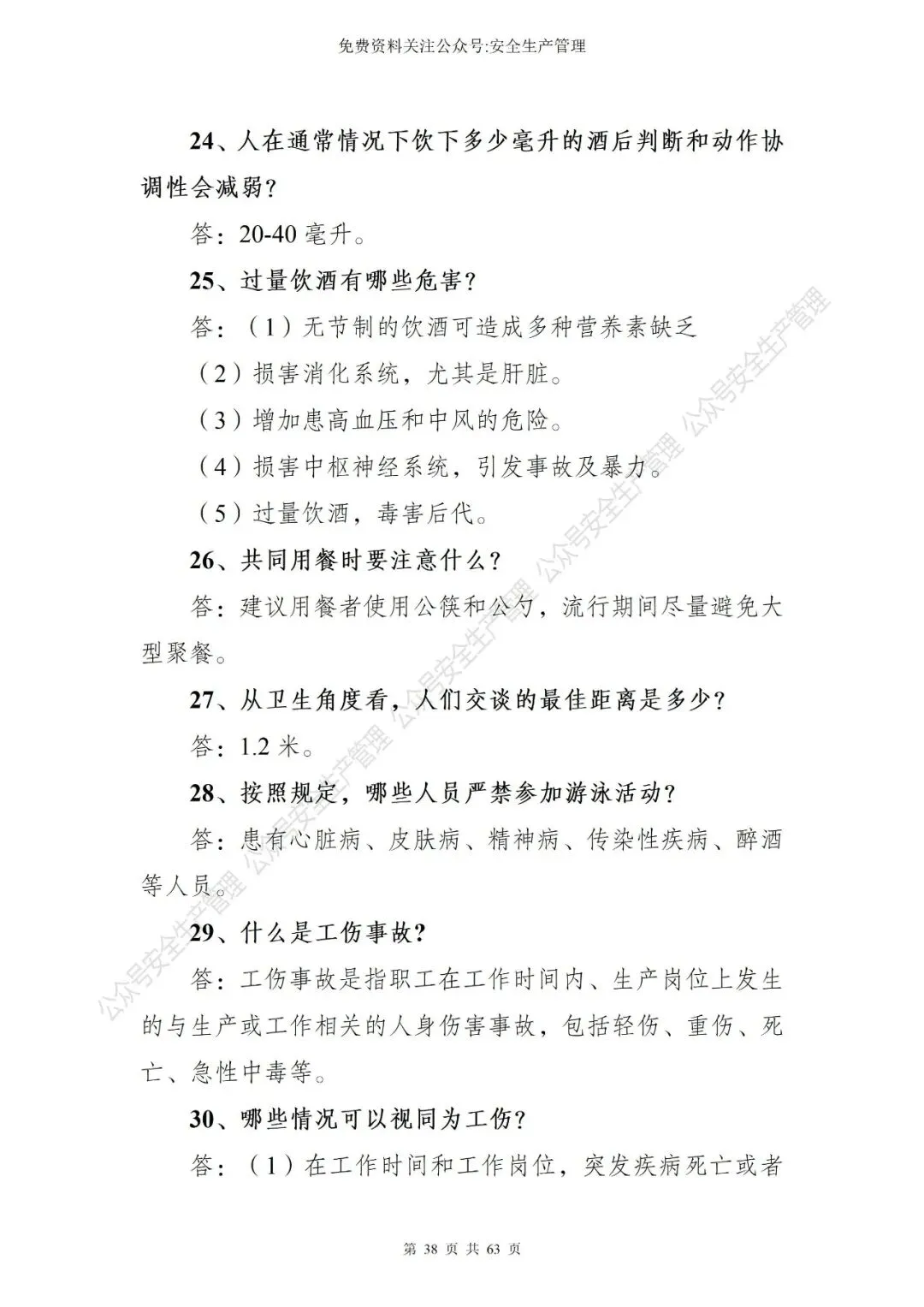 免费资料关注公众号:安全生产管理

24、人在通常情况下饮下多少毫升的酒后判断和动作协调性会减弱?

答：20-40 毫升。

25、过量饮酒有哪些危害?

答：（1）无节制的饮酒可造成多种营养素缺乏

（2）损害消化系统，尤其是肝脏。

（3）增加患高血压和中风的危险。

（4）损害中枢神经系统，引发事故及暴力。

（5）过量饮酒，毒害后代。

26、共同用餐时要注意什么?

答：建议用餐者使用公筷和公勺，流行期间尽量避免大型聚餐。

27、从卫生角度看，人们交谈的最佳距离是多少?

答：1.2 米。

28、按照规定，哪些人员严禁参加游泳活动?

答：患有心脏病、皮肤病、精神病、传染性疾病、醉酒等人员。

29、什么是工伤事故?

答：工伤事故是指职工在工作时间内、生产岗位上发生的与生产或工作相关的人身伤害事故，包括轻伤、重伤、死亡、急性中毒等。

30、哪些情况可以视同为工伤?

答：（1）在工作时间和工作岗位，突发疾病死亡或者

公众号安全生产管理 公众号安全生产管理 公众号安全生产管理 公众号安全生产管理 公众号安全生产管理

第 38 页 共 63 页